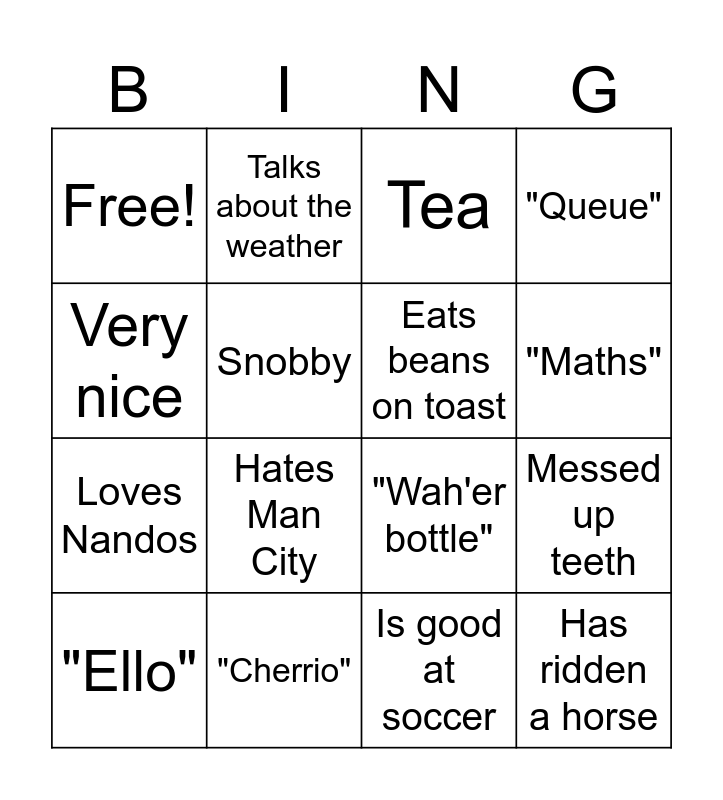 | B | I | N | G |
|---|---|---|---|
| Free! | Talks about the weather | Tea | "Queue" |
| Very nice | Snobby | Eats beans on toast | "Maths" |
| Loves Nandos | Hates Man City | "Wah'er bottle" | Messed up teeth |
| "Ello" | "Cherrio" | Is good at soccer | Has ridden a horse |